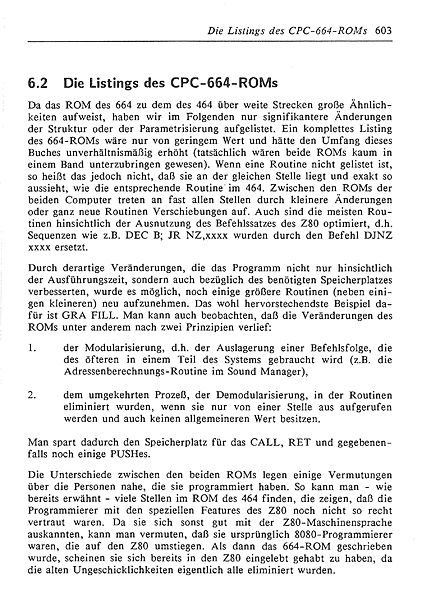 Die Listings des CPC-664-ROMs 603

6.2 Die Listings des CPC-664-ROMs

Da das ROM des 664 zu dem des 464 über weite Strecken große Ähnlichkeiten aufweist, haben wir im Folgenden nur signifikantere Änderungen der Struktur oder der Parametrisierung aufgelistet. Ein komplettes Listing des 664-ROMs wäre nur von geringem Wert und hätte den Umfang dieses Buches unverhältnismäßig erhöht (tatsächlich wären beide ROMs kaum in einem Band unterzubringen gewesen). Wenn eine Routine nicht gelistet ist, so heißt das jedoch nicht, daß sie an der gleichen Stelle liegt und exakt so aussieht, wie die entsprechende Routine im 464. Zwischen den ROMs der beiden Computer treten an fast allen Stellen durch kleinere Änderungen oder ganz neue Routinen Verschiebungen auf. Auch sind die meisten Routinen hinsichtlich der Ausnutzung des Befehlssatzes des Z80 optimiert, d.h. Sequenzen wie z.B. DEC B; JR NZ,xxxx wurden durch den Befehl DJNZ xxxx ersetzt.

Durch derartige Veränderungen, die das Programm nicht nur hinsichtlich der Ausführungszeit, sondern auch bezüglich des benötigten Speicherplatzes verbesserten, wurde es möglich, noch einige größere Routinen (neben einigen kleineren) neu aufzunehmen. Das wohl hervorstechendste Beispiel dafür ist GRA FILL. Man kann auch beobachten, daß die Veränderungen des ROMs unter anderem nach zwei Prinzipien verlief:

1. der Modularisierung, d.h. der Auslagerung einer Befehlsfolge, die des öfteren in einem Teil des Systems gebraucht wird (z.B. die Adressenberechnungs-Routine im Sound Manager),

2. dem umgekehrten Prozeß, der Demodularisierung, in der Routinen eliminiert wurden, wenn sie nur von einer Stelle aus aufgerufen werden und auch keinen allgemeineren Wert besitzen.

Man spart dadurch den Speicherplatz für das CALL, RET und gegebenenfalls noch einige PUSHes.

Die Unterschiede zwischen den beiden ROMs legen einige Vermutungen über die Personen nahe, die sie programmiert haben. So kann man - wie bereits erwähnt - viele Stellen im ROM des 464 finden, die zeigen, daß die Programmierer mit den speziellen Features des Z80 noch nicht so recht vertraut waren. Da sie sich sonst gut mit der Z80-Maschinensprache auskannten, kann man vermuten, daß sie ursprünglich 8080-Programmierer waren, die auf den Z80 umstiegen. Als dann das 664-ROM geschrieben wurde, scheinen sie sich bereits in den Z80 eingelebt gehabt zu haben, da die alten Ungeschicklichkeiten eigentlich alle eliminiert wurden.